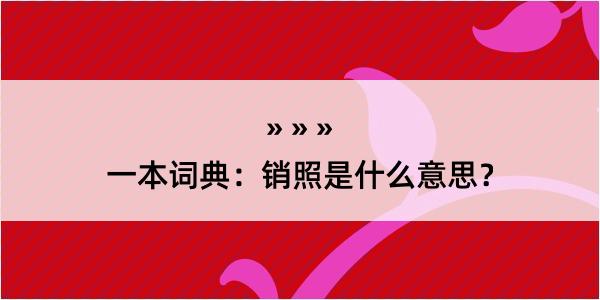 » » »

一本词典：销照是什么意思？